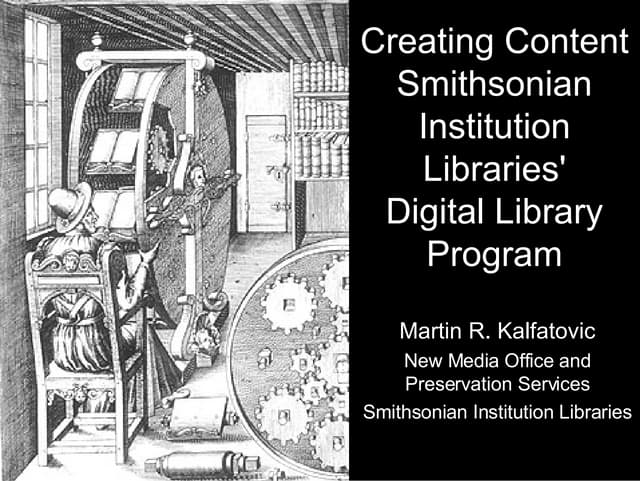 Creating Content
Smithsonian
Institution
Libraries'
Digital Library
Program

Martin R. Kalfatovic
New Media Office and
Preservation Services
Smithsonian Institution Libraries